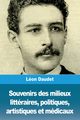 Léon Daudet

Souvenirs des milieux littéraires, politiques, artistiques et médicaux